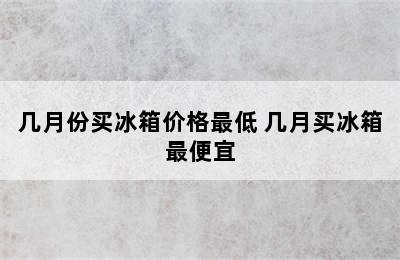 几月份买冰箱价格最低 几月买冰箱最便宜